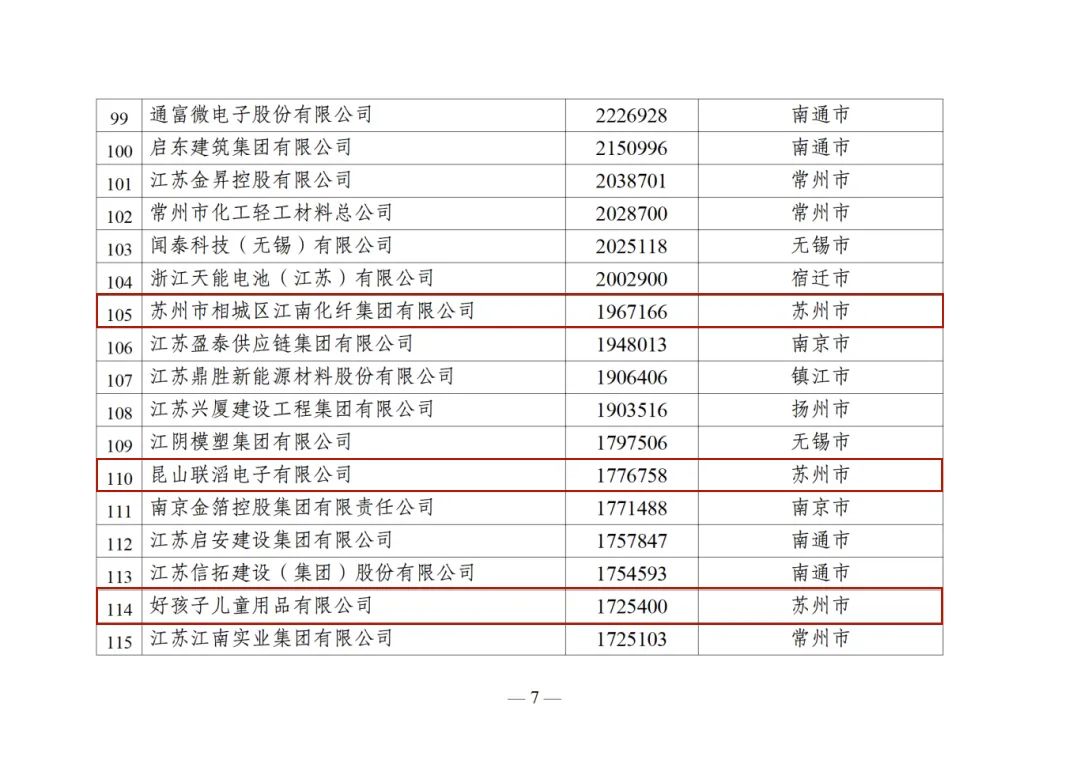 | 99 | 通富微电子股份有限公司 | 2226928 | 南通市 |
|---|---|---|---|
| 100 | 启东建筑集团有限公司 | 2150996 | 南通市 |
| 101 | 江苏金昇控股有限公司 | 2038701 | 常州市 |
| 102 | 常州市化工轻工材料总公司 | 2028700 | 常州市 |
| 103 | 闻泰科技（无锡）有限公司 | 2025118 | 无锡市 |
| 104 | 浙江天能电池（江苏）有限公司 | 2002900 | 宿迁市 |
| 105 | 苏州市相城区江南化纤集团有限公司 | 1967166 | 苏州市 |
| 106 | 江苏盈泰供应链集团有限公司 | 1948013 | 南京市 |
| 107 | 江苏鼎胜新能源材料股份有限公司 | 1906406 | 镇江市 |
| 108 | 江苏兴厦建设工程集团有限公司 | 1903516 | 扬州市 |
| 109 | 江阴模塑集团有限公司 | 1797506 | 无锡市 |
| 110 | 昆山联滔电子有限公司 | 1776758 | 苏州市 |
| 111 | 南京金箔控股集团有限责任公司 | 1771488 | 南京市 |
| 112 | 江苏启安建设集团有限公司 | 1757847 | 南通市 |
| 113 | 江苏信拓建设（集团）股份有限公司 | 1754593 | 南通市 |
| 114 | 好孩子儿童用品有限公司 | 1725400 | 苏州市 |
| 115 | 江苏江南实业集团有限公司 | 1725103 | 常州市 |

— 7 —